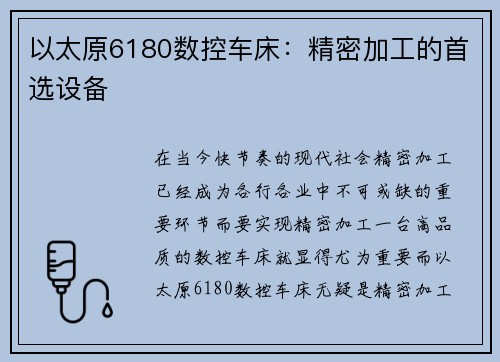 以太原6180数控车床：精密加工的首选设备

在当今快节奏的现代社会精密加工已经成为各行各业中不可或缺的重要环节而要实现精密加工一台高品质的数控车床就显得尤为重要而以太原6180数控车床无疑是精密加工